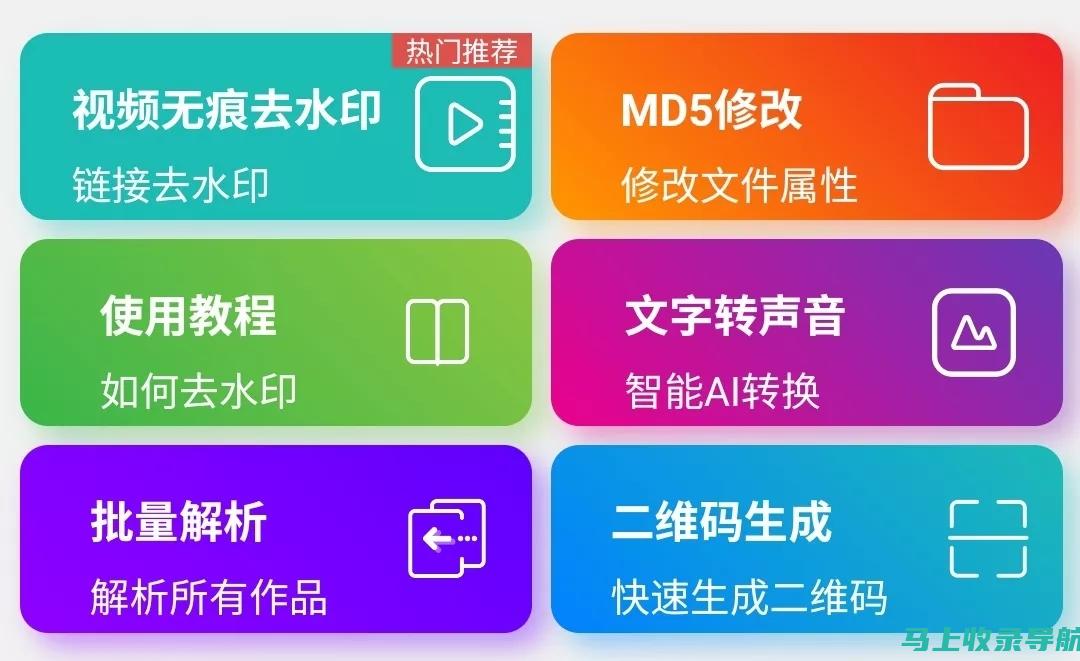 热门推荐

视频无痕去水印

链接去水印

MD5修改

修改文件属性

使用教程

如何去水印

文字转声音

智能AI转换

批量解析

解析所有作品

二维码生成

快速生成二维码

马上收录导航